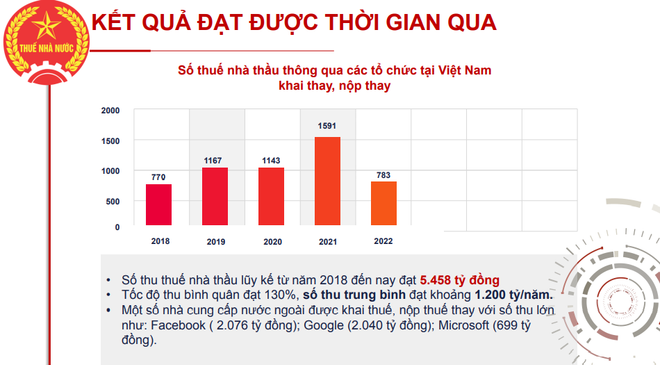 THUẾ NHÀ NƯỚC

KẾT QUẢ ĐẠT ĐƯỢC THỜI GIAN QUA

Số thuế nhà thầu thông qua các tổ chức tại Việt Nam khai thay, nộp thay

2000
1500
1000
500
0

770
1167
1143
1591
783

2018
2019
2020
2021
2022

• Số thu thuế nhà thầu lũy kế từ năm 2018 đến nay đạt 5.458 tỷ đồng
• Tốc độ thu bình quân đạt 130%, số thu trung bình đạt khoảng 1.200 tỷ/năm.
• Một số nhà cung cấp nước ngoài được khai thuế, nộp thuế thay với số thu lớn như: Facebook ( 2.076 tỷ đồng); Google (2.040 tỷ đồng); Microsoft (699 tỷ đồng).